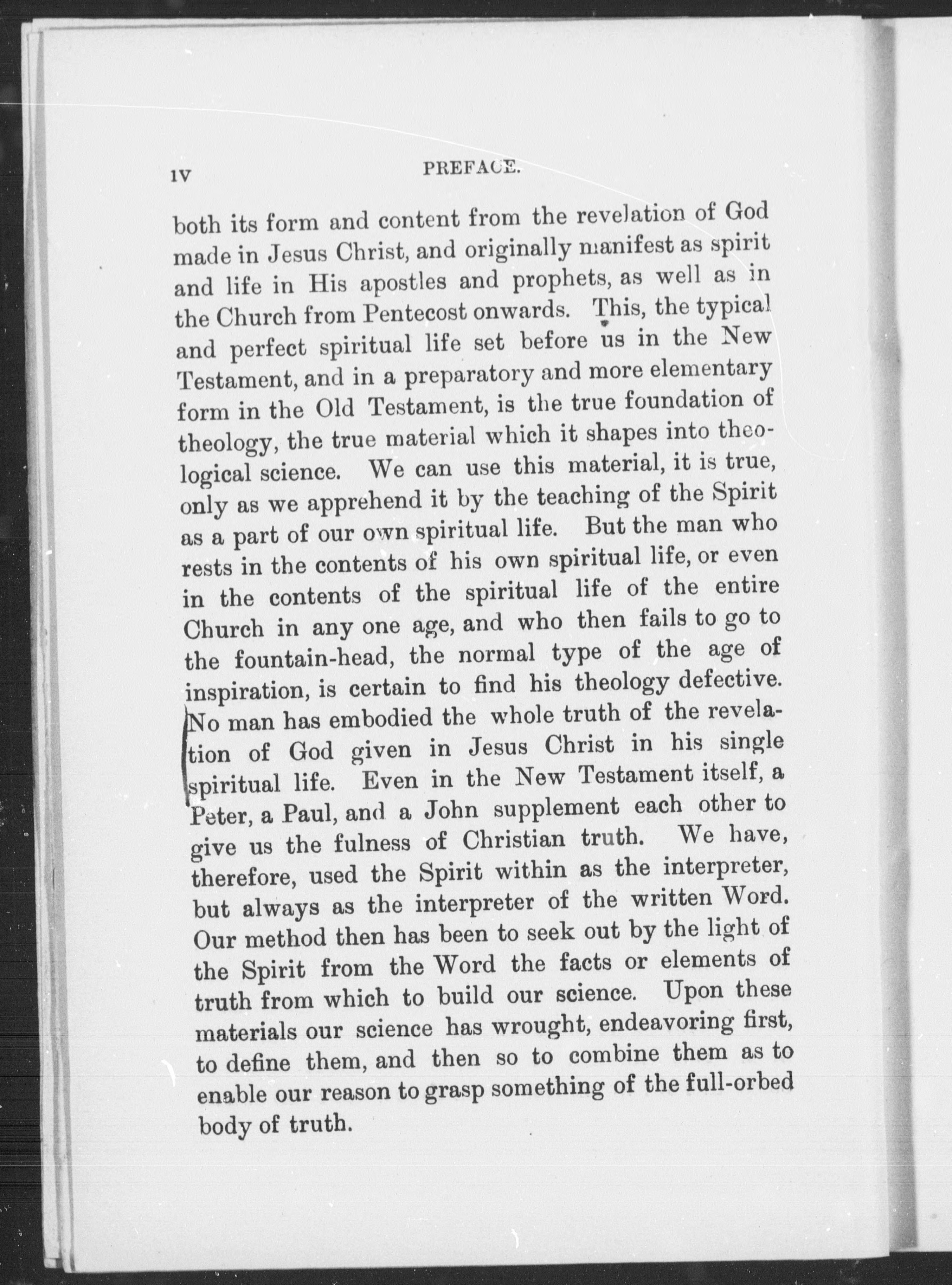 iv PREFACE.

both its form and content from the revelation of God made in Jesus Christ, and originally manifest as spirit and life in His apostles and prophets, as well as in the Church from Pentecost onwards. This, the typical and perfect spiritual life set before us in the New Testament, and in a preparatory and more elementary form in the Old Testament, is the true foundation of theology, the true material which it shapes into theological science. We can use this material, it is true, only as we apprehend it by the teaching of the Spirit as a part of our own spiritual life. But the man who rests in the contents of his own spiritual life, or even in the contents of the spiritual life of the entire Church in any one age, and who then fails to go to the fountain-head, the normal type of the age of inspiration, is certain to find his theology defective. No man has embodied the whole truth of the revelation of God given in Jesus Christ in his single spiritual life. Even in the New Testament itself, a Peter, a Paul, and a John supplement each other to give us the fulness of Christian truth. We have, therefore, used the Spirit within as the interpreter, but always as the interpreter of the written Word. Our method then has been to seek out by the light of the Spirit from the Word the facts or elements of truth from which to build our science. Upon these materials our science has wrought, endeavoring first, to define them, and then so to combine them as to enable our reason to grasp something of the full-orbed body of truth.